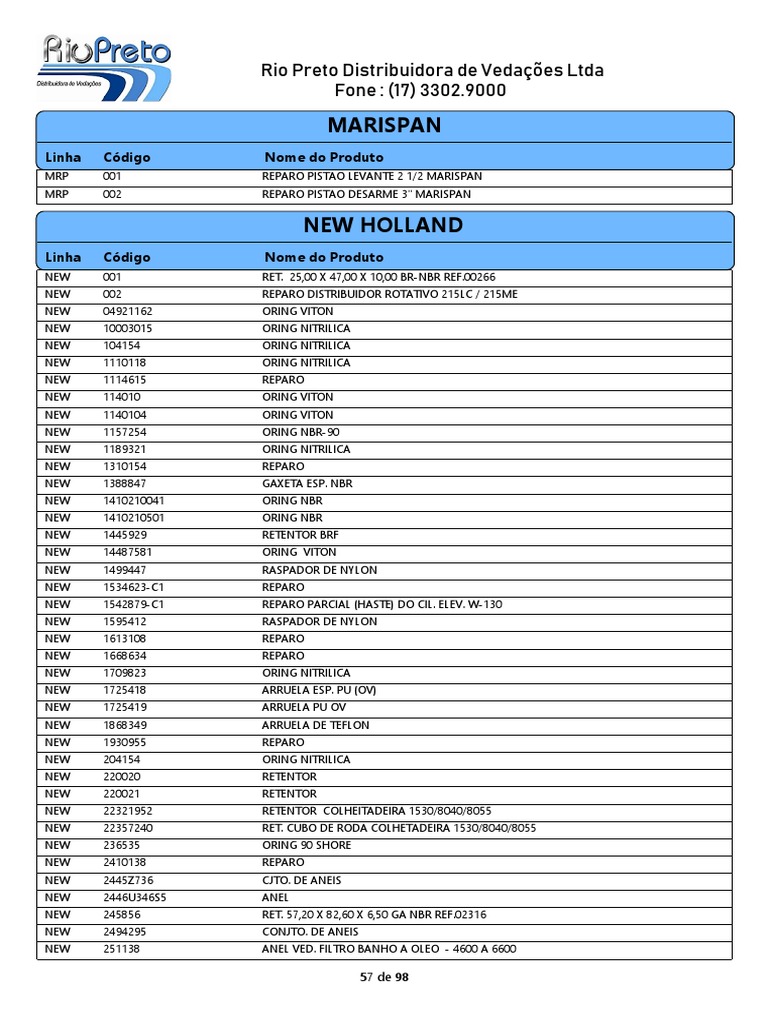 RioPreto
Distribuidora de Vedações

Rio Preto Distribuidora de Vedações Ltda
Fone : (17) 3302.9000

MARISPAN

| Linha | Código | Nome do Produto |
|---|---|---|
| MRP | 001 | REPARO PISTAO LEVANTE 2 1/2 MARISPAN |
| MRP | 002 | REPARO PISTAO DESARME 3'' MARISPAN |

NEW HOLLAND

| Linha | Código | Nome do Produto |
|---|---|---|
| NEW | 001 | RET. 25,00 X 47,00 X 10,00 BR-NBR REF.00266 |
| NEW | 002 | REPARO DISTRIBUIDOR ROTATIVO 215LC / 215ME |
| NEW | 04921162 | ORING VITON |
| NEW | 10003015 | ORING NITRILICA |
| NEW | 104154 | ORING NITRILICA |
| NEW | 1110118 | ORING NITRILICA |
| NEW | 1114615 | REPARO |
| NEW | 114010 | ORING VITON |
| NEW | 1140104 | ORING VITON |
| NEW | 1157254 | ORING NBR-90 |
| NEW | 1189321 | ORING NITRILICA |
| NEW | 1310154 | REPARO |
| NEW | 1388847 | GAXETA ESP. NBR |
| NEW | 1410210041 | ORING NBR |
| NEW | 1410210501 | ORING NBR |
| NEW | 1445929 | RETENTOR BRF |
| NEW | 14487581 | ORING VITON |
| NEW | 1499447 | RASPADOR DE NYLON |
| NEW | 1534623-C1 | REPARO |
| NEW | 1542879-C1 | REPARO PARCIAL (HASTE) DO CIL. ELEV. W-130 |
| NEW | 1595412 | RASPADOR DE NYLON |
| NEW | 1613108 | REPARO |
| NEW | 1668634 | REPARO |
| NEW | 1709823 | ORING NITRILICA |
| NEW | 1725418 | ARRUELA ESP. PU (OV) |
| NEW | 1725419 | ARRUELA PU OV |
| NEW | 1868349 | ARRUELA DE TEFLON |
| NEW | 1930955 | REPARO |
| NEW | 204154 | ORING NITRILICA |
| NEW | 220020 | RETENTOR |
| NEW | 220021 | RETENTOR |
| NEW | 22321952 | RETENTOR COLHEITADEIRA 1530/8040/8055 |
| NEW | 22357240 | RET. CUBO DE RODA COLHETADEIRA 1530/8040/8055 |
| NEW | 236535 | ORING 90 SHORE |
| NEW | 2410138 | REPARO |
| NEW | 2445Z736 | CJTO. DE ANEIS |
| NEW | 2446U346S5 | ANEL |
| NEW | 245856 | RET. 57,20 X 82,60 X 6,50 GA NBR REF.02316 |
| NEW | 2494295 | CONJTO. DE ANEIS |
| NEW | 251138 | ANEL VED. FILTRO BANHO A OLEO - 4600 A 6600 |

57 de 98